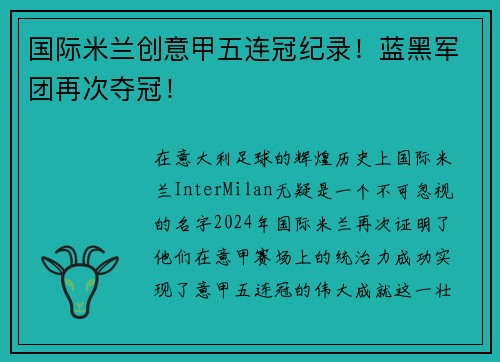 国际米兰创意甲五连冠纪录！蓝黑军团再次夺冠！

在意大利足球的辉煌历史上国际米兰InterMilan无疑是一个不可忽视的名字2024年国际米兰再次证明了他们在意甲赛场上的统治力成功实现了意甲五连冠的伟大成就这一壮